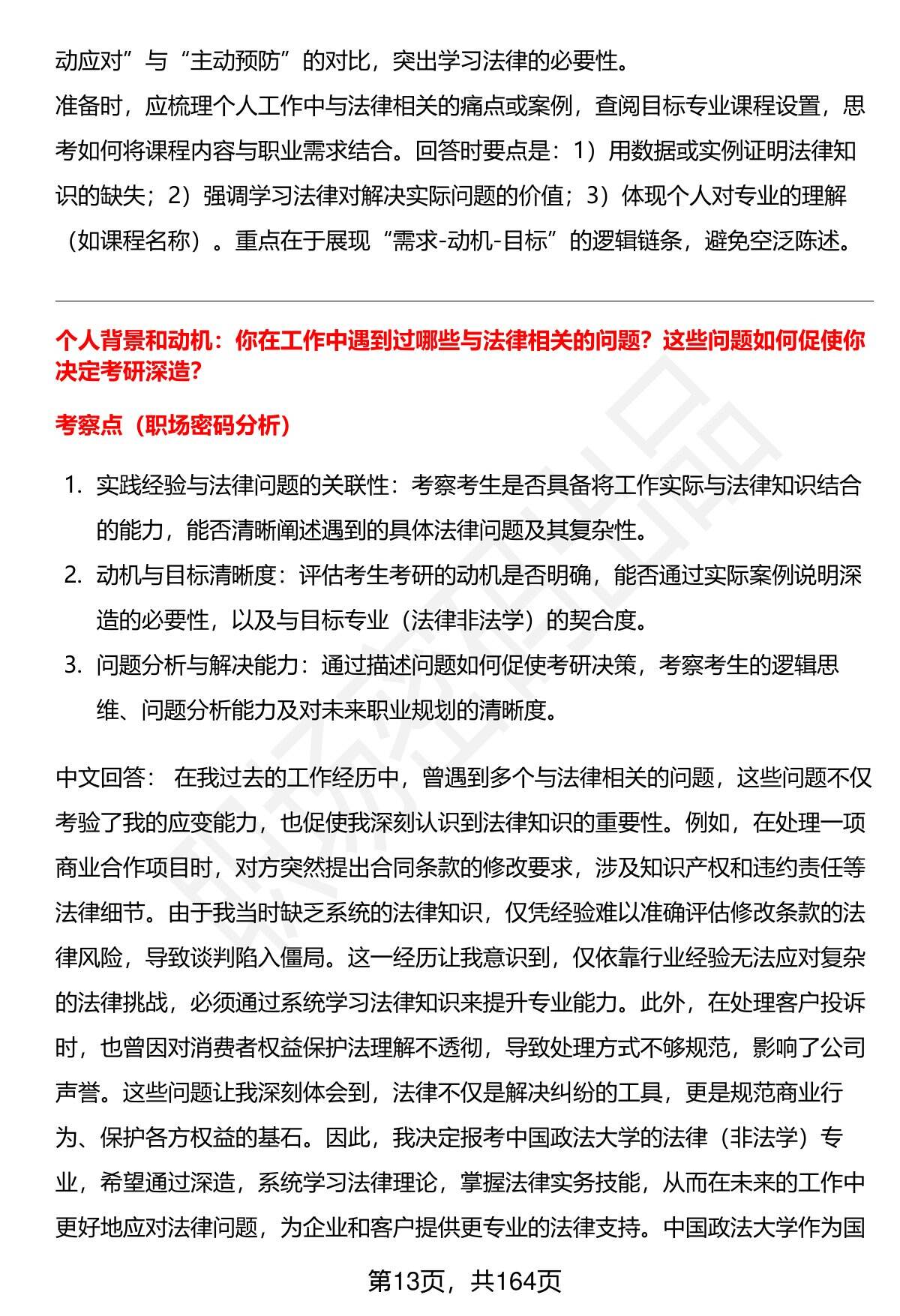 动应对”与“主动预防”的对比，突出学习法律的必要性。
准备时，应梳理个人工作中与法律相关的痛点或案例，查阅目标专业课程设置，思考如何将课程内容与职业需求结合。回答时要点是：1）用数据或实例证明法律知识的缺失；2）强调学习法律对解决实际问题的价值；3）体现个人对专业的理解（如课程名称）。重点在于展现“需求-动机-目标”的逻辑链条，避免空泛陈述。

个人背景和动机：你在工作中遇到过哪些与法律相关的问题？这些问题如何促使你决定考研深造？

考察点（职场密码分析）

1. 实践经验与法律问题的关联性：考察考生是否具备将工作实际与法律知识结合的能力，能否清晰阐述遇到的具体法律问题及其复杂性。
2. 动机与目标清晰度：评估考生考研的动机是否明确，能否通过实际案例说明深造的必要性，以及与目标专业（法律非法学）的契合度。
3. 问题分析与解决能力：通过描述问题如何促使考研决策，考察考生的逻辑思维、问题分析能力及对未来职业规划的清晰度。

中文回答： 在我过去的工作经历中，曾遇到多个与法律相关的问题，这些问题不仅考验了我的应变能力，也促使我深刻认识到法律知识的重要性。例如，在处理一项商业合作项目时，对方突然提出合同条款的修改要求，涉及知识产权和违约责任等法律细节。由于我当时缺乏系统的法律知识，仅凭经验难以准确评估修改条款的法律风险，导致谈判陷入僵局。这一经历让我意识到，仅依靠行业经验无法应对复杂的法律挑战，必须通过系统学习法律知识来提升专业能力。此外，在处理客户投诉时，也曾因对消费者权益保护法理解不透彻，导致处理方式不够规范，影响了公司声誉。这些问题让我深刻体会到，法律不仅是解决纠纷的工具，更是规范商业行为、保护各方权益的基石。因此，我决定报考中国政法大学的法律（非法学）专业，希望通过深造，系统学习法律理论，掌握法律实务技能，从而在未来的工作中更好地应对法律问题，为企业和客户提供更专业的法律支持。中国政法大学作为国

第13页，共164页